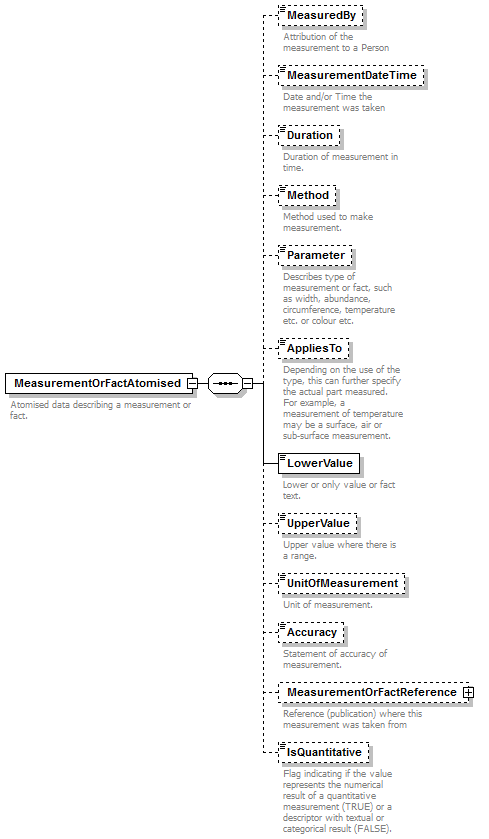 MeasurementOrFactAtomised

Atomised data describing a measurement or fact.

MeasuredBy

Attribution of the measurement to a Person

MeasurementDateTime

Date and/or Time the measurement was taken

Duration

Duration of measurement in time.

Method

Method used to make measurement.

Parameter

Describes type of measurement or fact, such as width, abundance, circumference, temperature etc. or colour etc.

AppliesTo

Depending on the use of the type, this can further specify the actual part measured. For example, a measurement of temperature may be a surface, air or sub-surface measurement.

LowerValue

Lower or only value or fact text.

UpperValue

Upper value where there is a range.

UnitOfMeasurement

Unit of measurement.

Accuracy

Statement of accuracy of measurement.

MeasurementOrFactReference

Reference (publication) where this measurement was taken from

IsQuantitative

Flag indicating if the value represents the numerical result of a quantitative measurement (TRUE) or a descriptor with textual or categorical result (FALSE).